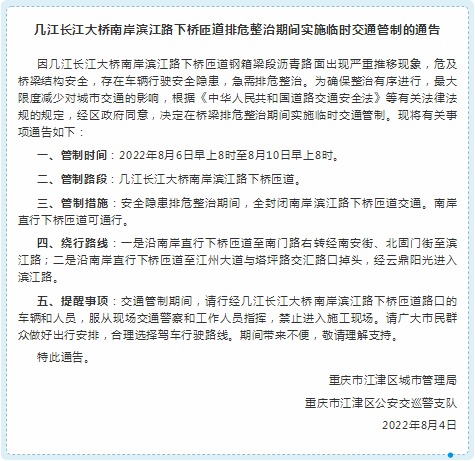 几江长江大桥南岸滨江路下桥匝道排危整治期间实施临时交通管制的通告

因几江长江大桥南岸滨江路下桥匝道钢箱梁段沥青路面出现严重推移现象，危及桥梁结构安全，存在车辆行驶安全隐患，急需排危整治。为确保整治有序进行，最大限度减少对城市交通的影响，根据《中华人民共和国道路交通安全法》等有关法律法规的规定，经区政府同意，决定在桥梁排危整治期间实施临时交通管制。现将有关事项通告如下：

一、管制时间：2022年8月6日早上8时至8月10日早上8时。

二、管制路段：几江长江大桥南岸滨江路下桥匝道。

三、管制措施：安全隐患排危整治期间，全封闭南岸滨江路下桥匝道交通。南岸直行下桥匝道可通行。

四、绕行路线：一是沿南岸直行下桥匝道至南门路右转经南安街、北固门街至滨江路；二是沿南岸直行下桥匝道至江州大道与塔坪路交汇路口掉头，经云鼎阳光进入滨江路。

五、提醒事项：交通管制期间，请行经几江长江大桥南岸滨江路下桥匝道路口的车辆和人员，服从现场交通警察和工作人员指挥，禁止进入施工现场。请广大市民群众做好出行安排，合理选择驾车行驶路线。期间带来不便，敬请理解支持。

特此通告。

重庆市江津区城市管理局

重庆市江津区公安交巡警支队

2022年8月4日